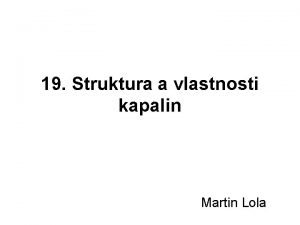 19. Struktura a vlastnosti kapalin

Martin Lola